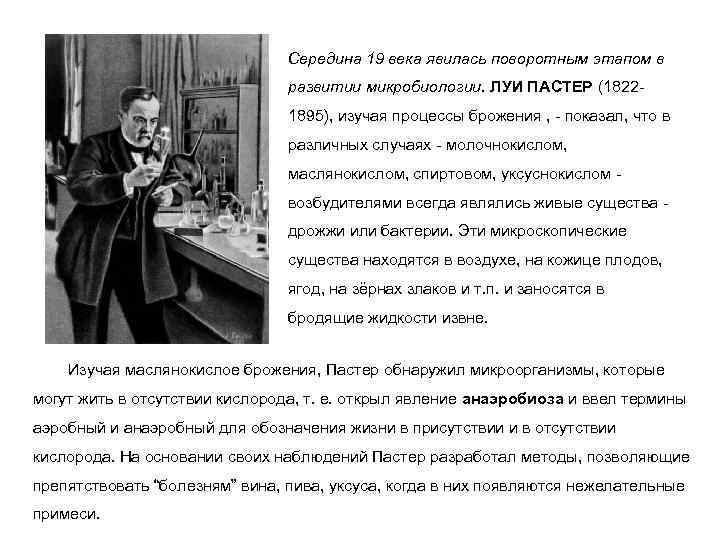 Середина 19 века явилась поворотным этапом в развитии микробиологии. ЛУИ ПАСТЕР (1822-1895), изучая процессы брожения , - показал, что в различных случаях - молочнокислом, маслянокислом, спиртовом, уксуснокислом - возбудителями всегда являлись живые существа - дрожжи или бактерии. Эти микроскопические существа находятся в воздухе, на кожице плодов, ягод, на зёрнах злаков и т.п. и заносятся в бродящие жидкости извне.

Изучая маслянокислое брожения, Пастер обнаружил микроорганизмы, которые могут жить в отсутствии кислорода, т. е. открыл явление анаэробиоза и ввел термины аэробный и анаэробный для обозначения жизни в присутствии и в отсутствии кислорода. На основании своих наблюдений Пастер разработал методы, позволяющие препятствовать "болезням" вина, пива, уксуса, когда в них появляются нежелательные примеси.